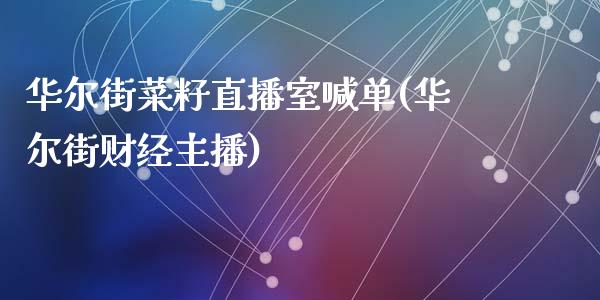 华尔街菜籽直播室喊单(华尔街财经主播)